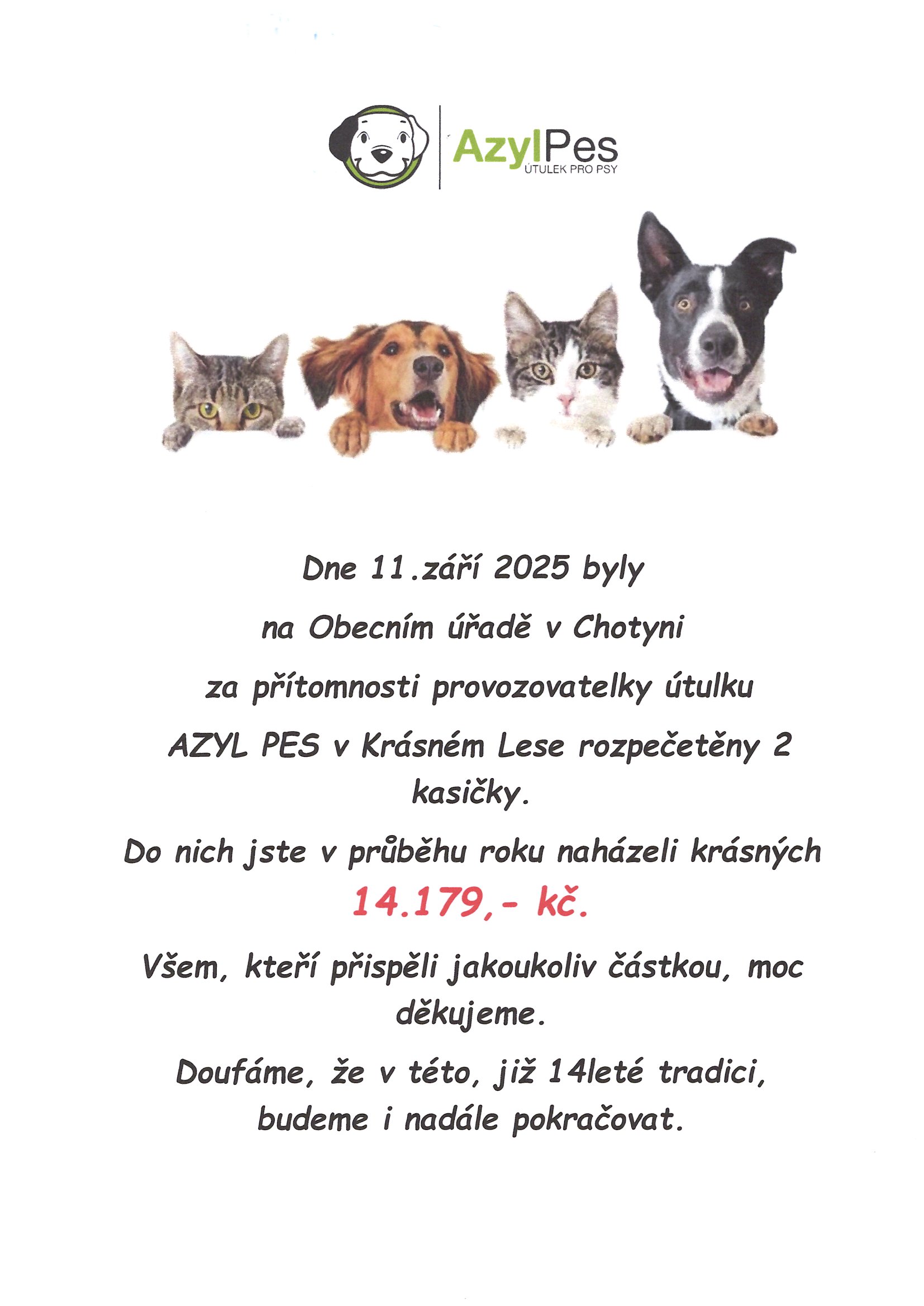 AzylPes
ÚTULEK PRO PSY

Dne 11.září 2025 byly

na Obecním úřadě v Chotyni

za přítomnosti provozovatelky útulku

AZYL PES v Krásném Lese rozpečetěny 2 kasičky.

Do nich jste v průběhu roku naházeli krásných 14.179,- kč.

Všem, kteří přispěli jakoukoliv částkou, moc děkujeme.

Doufáme, že v této, již 14leté tradici, budeme i nadále pokračovat.